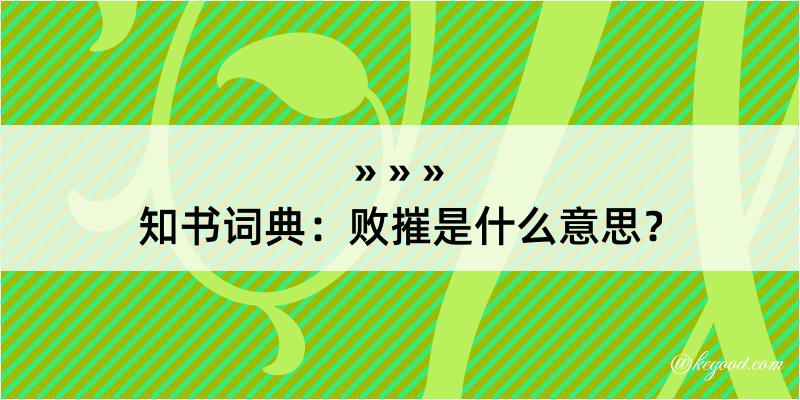 » » »
知书词典：败摧是什么意思？

@kegood.com